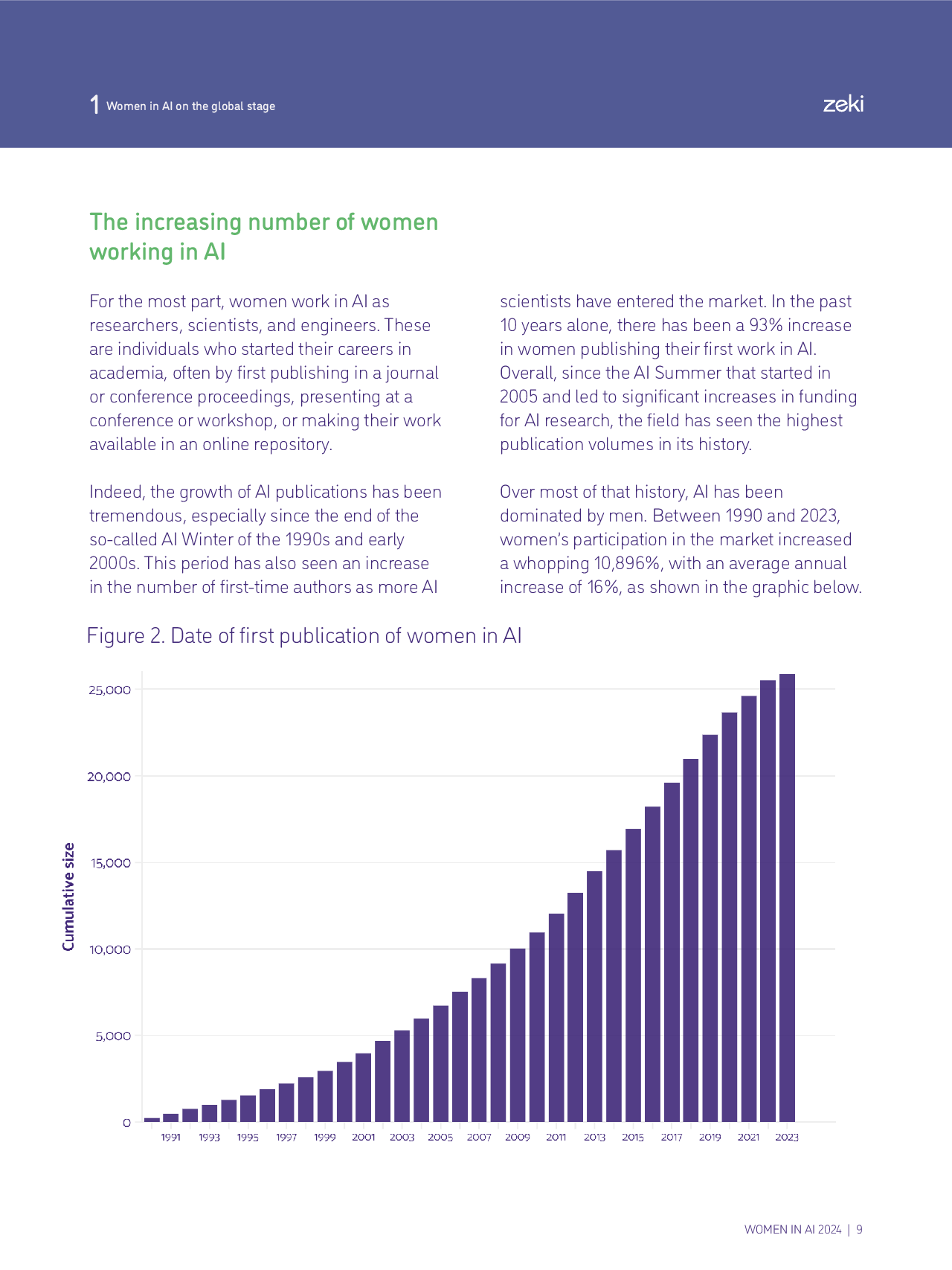 1 Women in AI on the global stage

zeki

The increasing number of women working in AI

For the most part, women work in AI as researchers, scientists, and engineers. These are individuals who started their careers in academia, often by first publishing in a journal or conference proceedings, presenting at a conference or workshop, or making their work available in an online repository.

Indeed, the growth of AI publications has been tremendous, especially since the end of the so-called AI Winter of the 1990s and early 2000s. This period has also seen an increase in the number of first-time authors as more AI scientists have entered the market. In the past 10 years alone, there has been a 93% increase in women publishing their first work in AI. Overall, since the AI Summer that started in 2005 and led to significant increases in funding for AI research, the field has seen the highest publication volumes in its history.

Over most of that history, AI has been dominated by men. Between 1990 and 2023, women's participation in the market increased a whopping 10,896%, with an average annual increase of 16%, as shown in the graphic below.

Figure 2. Date of first publication of women in AI

Cumulative size

25,000
20,000
15,000
10,000
5,000
0

1991 1993 1995 1997 1999 2001 2003 2005 2007 2009 2011 2013 2015 2017 2019 2021 2023

WOMEN IN AI 2024 | 9